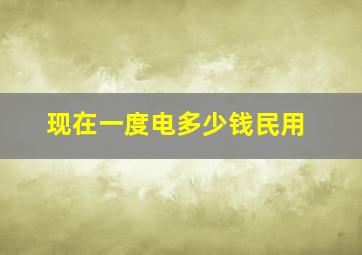 现在一度电多少钱民用